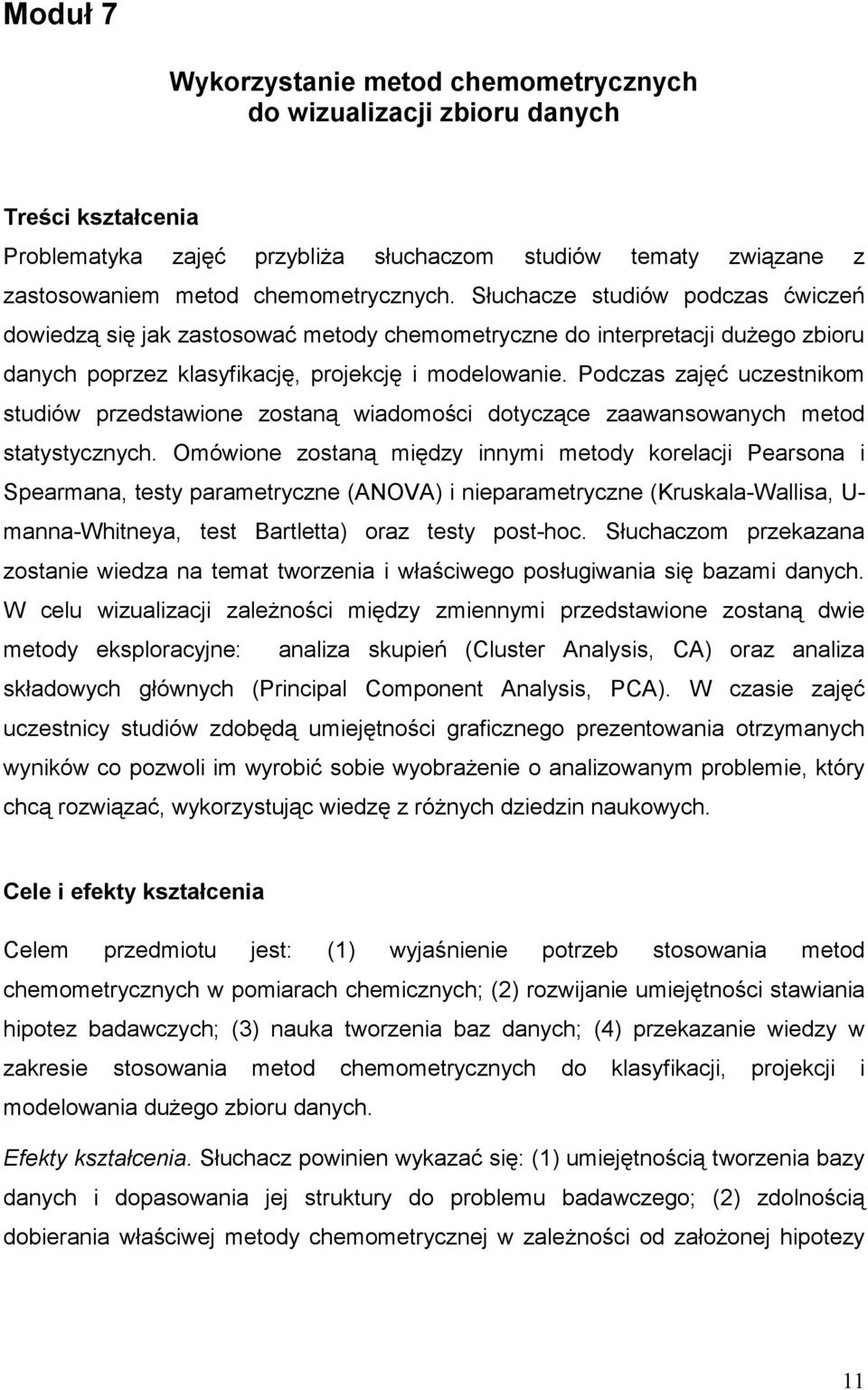 Moduł 7

Wykorzystanie metod chemometrycznych do wizualizacji zbioru danych

Treści kształcenia

Problematyka zajęć przybliża słuchaczom studiów tematy związane z zastosowaniem metod chemometrycznych. Słuchacze studiów podczas ćwiczeń dowiedzą się jak zastosować metody chemometryczne do interpretacji dużego zbioru danych poprzez klasyfikację, projekcję i modelowanie. Podczas zajęć uczestnikom studiów przedstawione zostaną wiadomości dotyczące zaawansowanych metod statystycznych. Omówione zostaną między innymi metody korelacji Pearsona i Spearmana, testy parametryczne (ANOVA) i nieparametryczne (Kruskala-Wallisa, U-manna-Whitneya, test Bartletta) oraz testy post-hoc. Słuchaczom przekazana zostanie wiedza na temat tworzenia i właściwego posługiwania się bazami danych. W celu wizualizacji zależności między zmiennymi przedstawione zostaną dwie metody eksploracyjne: analiza skupień (Cluster Analysis, CA) oraz analiza składowych głównych (Principal Component Analysis, PCA). W czasie zajęć uczestnicy studiów zdobędą umiejętności graficznego prezentowania otrzymanych wyników co pozwoli im wyrobić sobie wyobrażenie o analizowanym problemie, który chcą rozwiązać, wykorzystując wiedzę z różnych dziedzin naukowych.

Cele i efekty kształcenia

Celem przedmiotu jest: (1) wyjaśnienie potrzeb stosowania metod chemometrycznych w pomiarach chemicznych; (2) rozwijanie umiejętności stawiania hipotez badawczych; (3) nauka tworzenia baz danych; (4) przekazanie wiedzy w zakresie stosowania metod chemometrycznych do klasyfikacji, projekcji i modelowania dużego zbioru danych.

Efekty kształcenia. Słuchacz powinien wykazać się: (1) umiejętnością tworzenia bazy danych i dopasowania jej struktury do problemu badawczego; (2) zdolnością dobierania właściwej metody chemometrycznej w zależności od założonej hipotezy

11